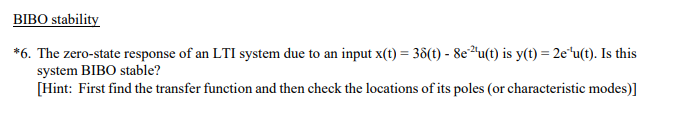 BIBO stability

*6. The zero-state response of an LTI system due to an input $x(t) = 3\delta(t) - 8e^{-2t}u(t)$ is $y(t) = 2e^{-t}u(t)$. Is this system BIBO stable?
[Hint: First find the transfer function and then check the locations of its poles (or characteristic modes)]